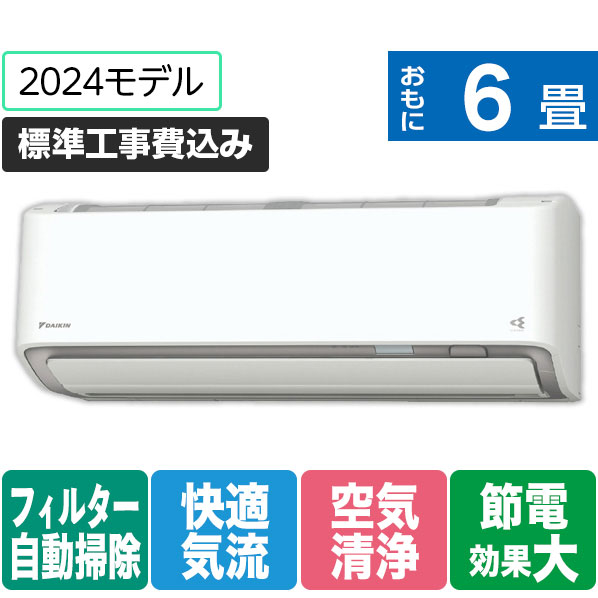 2024モデル

標準工事費込み

おもに 6 畳

DAIKIN

フィルター自動掃除

快適気流

空気清浄

節電効果大